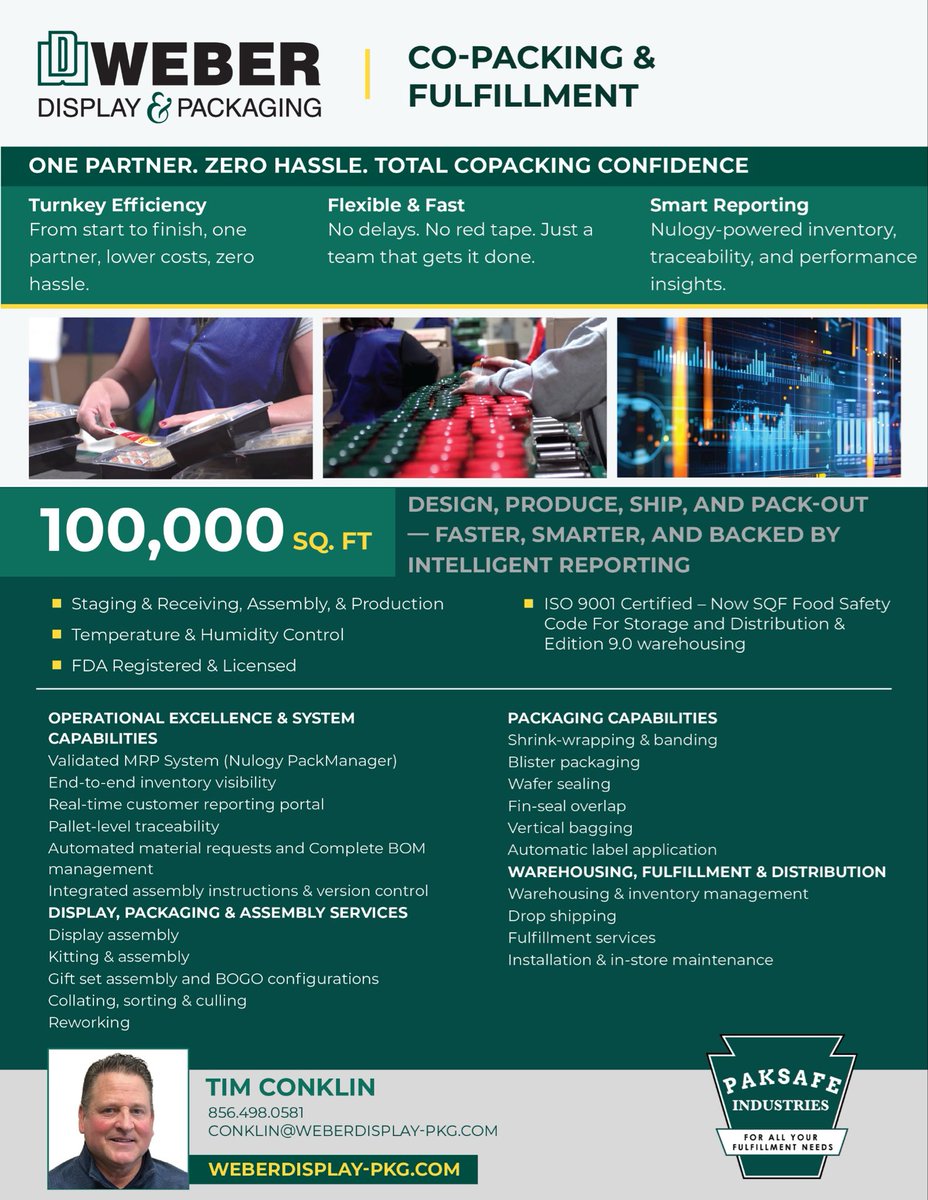 WEBER
DISPLAY & PACKAGING

CO-PACKING & FULFILLMENT

ONE PARTNER. ZERO HASSLE. TOTAL COPACKING CONFIDENCE

Turnkey Efficiency
From start to finish, one partner, lower costs, zero hassle.

Flexible & Fast
No delays. No red tape. Just a team that gets it done.

Smart Reporting
Nulogy-powered inventory, traceability, and performance insights.

100,000 SQ. FT

DESIGN, PRODUCE, SHIP, AND PACK-OUT — FASTER, SMARTER, AND BACKED BY INTELLIGENT REPORTING

Staging & Receiving, Assembly, & Production
Temperature & Humidity Control
FDA Registered & Licensed
ISO 9001 Certified – Now SQF Food Safety Code For Storage and Distribution & Edition 9.0 warehousing

OPERATIONAL EXCELLENCE & SYSTEM CAPABILITIES
Validated MRP System (Nulogy PackManager)
End-to-end inventory visibility
Real-time customer reporting portal
Pallet-level traceability
Automated material requests and Complete BOM management
Integrated assembly instructions & version control
DISPLAY, PACKAGING & ASSEMBLY SERVICES
Display assembly
Kitting & assembly
Gift set assembly and BOGO configurations
Collating, sorting & culling
Reworking

PACKAGING CAPABILITIES
Shrink-wrapping & banding
Blister packaging
Wafer sealing
Fin-seal overlap
Vertical bagging
Automatic label application
WAREHOUSING, FULFILLMENT & DISTRIBUTION
Warehousing & inventory management
Drop shipping
Fulfillment services
Installation & in-store maintenance

TIM CONKLIN
856.498.0581
CONKLIN@WEBERDISPLAY-PKG.COM
WEBERDISPLAY-PKG.COM

PAKSAFE INDUSTRIES
FOR ALL YOUR FULFILLMENT NEEDS